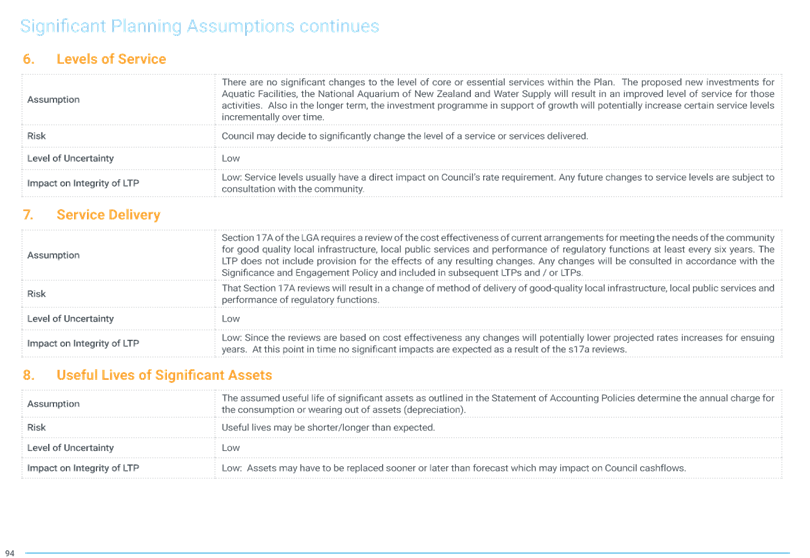 Significant Planning Assumptions continues

6. Levels of Service

| | |
|---|---|
| Assumption | There are no significant changes to the level of core or essential services within the Plan. The proposed new investments for Aquatic Facilities, the National Aquarium of New Zealand and Water Supply will result in an improved level of service for those activities. Also in the longer term, the investment programme in support of growth will potentially increase certain service levels incrementally over time. |
| Risk | Council may decide to significantly change the level of a service or services delivered. |
| Level of Uncertainty | Low |
| Impact on Integrity of LTP | Low: Service levels usually have a direct impact on Council's rate requirement. Any future changes to service levels are subject to consultation with the community. |

7. Service Delivery

| | |
|---|---|
| Assumption | Section 17A of the LGA requires a review of the cost effectiveness of current arrangements for meeting the needs of the community for good quality local infrastructure, local public services and performance of regulatory functions at least every six years. The LTP does not include provision for the effects of any resulting changes. Any changes will be consulted in accordance with the Significance and Engagement Policy and included in subsequent LTPs and / or LTPs. |
| Risk | That Section 17A reviews will result in a change of method of delivery of good-quality local infrastructure, local public services and performance of regulatory functions. |
| Level of Uncertainty | Low |
| Impact on Integrity of LTP | Low: Since the reviews are based on cost effectiveness any changes will potentially lower projected rates increases for ensuing years. At this point in time no significant impacts are expected as a result of the s17a reviews. |

8. Useful Lives of Significant Assets

| | |
|---|---|
| Assumption | The assumed useful life of significant assets as outlined in the Statement of Accounting Policies determine the annual charge for the consumption or wearing out of assets (depreciation). |
| Risk | Useful lives may be shorter/longer than expected. |
| Level of Uncertainty | Low |
| Impact on Integrity of LTP | Low: Assets may have to be replaced sooner or later than forecast which may impact on Council cashflows. |

94